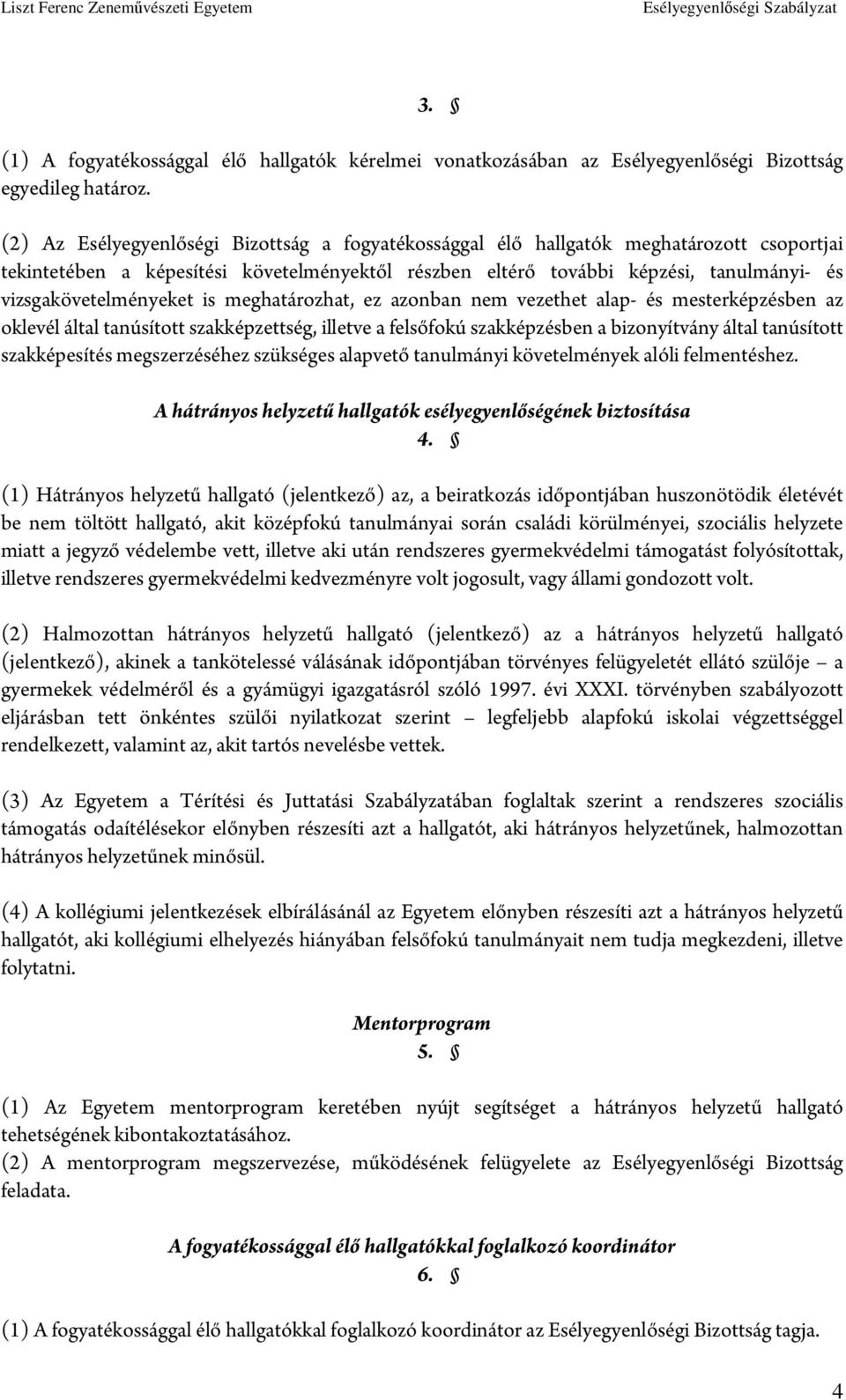 Liszt Ferenc Zeneművészeti Egyetem Esélyegyenlőségi Szabályzat

3. §

(1) A fogyatékossággal élő hallgatók kérelmei vonatkozásában az Esélyegyenlőségi Bizottság egyedileg határoz.

(2) Az Esélyegyenlőségi Bizottság a fogyatékossággal élő hallgatók meghatározott csoportjai tekintetében a képesítési követelményektől részben eltérő további képzési, tanulmányi- és vizsgakövetelményeket is meghatározhat, ez azonban nem vezethet alap- és mesterképzésben az oklevél által tanúsított szakképzettség, illetve a felsőfokú szakképzésben a bizonyítvány által tanúsított szakképesítés megszerzéséhez szükséges alapvető tanulmányi követelmények alóli felmentéshez.

A hátrányos helyzetű hallgatók esélyegyenlőségének biztosítása
4. §

(1) Hátrányos helyzetű hallgató (jelentkező) az, a beiratkozás időpontjában huszonötödik életévét be nem töltött hallgató, akit középfokú tanulmányai során családi körülményei, szociális helyzete miatt a jegyző védelembe vett, illetve aki után rendszeres gyermekvédelmi támogatást folyósítottak, illetve rendszeres gyermekvédelmi kedvezményre volt jogosult, vagy állami gondozott volt.

(2) Halmozottan hátrányos helyzetű hallgató (jelentkező) az a hátrányos helyzetű hallgató (jelentkező), akinek a tankötelessé válásának időpontjában törvényes felügyeletét ellátó szülője – a gyermekek védelméről és a gyámügyi igazgatásról szóló 1997. évi XXXI. törvényben szabályozott eljárásban tett önkéntes szülői nyilatkozat szerint – legfeljebb alapfokú iskolai végzettséggel rendelkezett, valamint az, akit tartós nevelésbe vettek.

(3) Az Egyetem a Térítési és Juttatási Szabályzatában foglaltak szerint a rendszeres szociális támogatás odaítélésekor előnyben részesíti azt a hallgatót, aki hátrányos helyzetűnek, halmozottan hátrányos helyzetűnek minősül.

(4) A kollégiumi jelentkezések elbírálásánál az Egyetem előnyben részesíti azt a hátrányos helyzetű hallgatót, aki kollégiumi elhelyezés hiányában felsőfokú tanulmányait nem tudja megkezdeni, illetve folytatni.

Mentorprogram
5. §

(1) Az Egyetem mentorprogram keretében nyújt segítséget a hátrányos helyzetű hallgató tehetségének kibontakoztatásához.
(2) A mentorprogram megszervezése, működésének felügyelete az Esélyegyenlőségi Bizottság feladata.

A fogyatékossággal élő hallgatókkal foglalkozó koordinátor
6. §

(1) A fogyatékossággal élő hallgatókkal foglalkozó koordinátor az Esélyegyenlőségi Bizottság tagja.

4